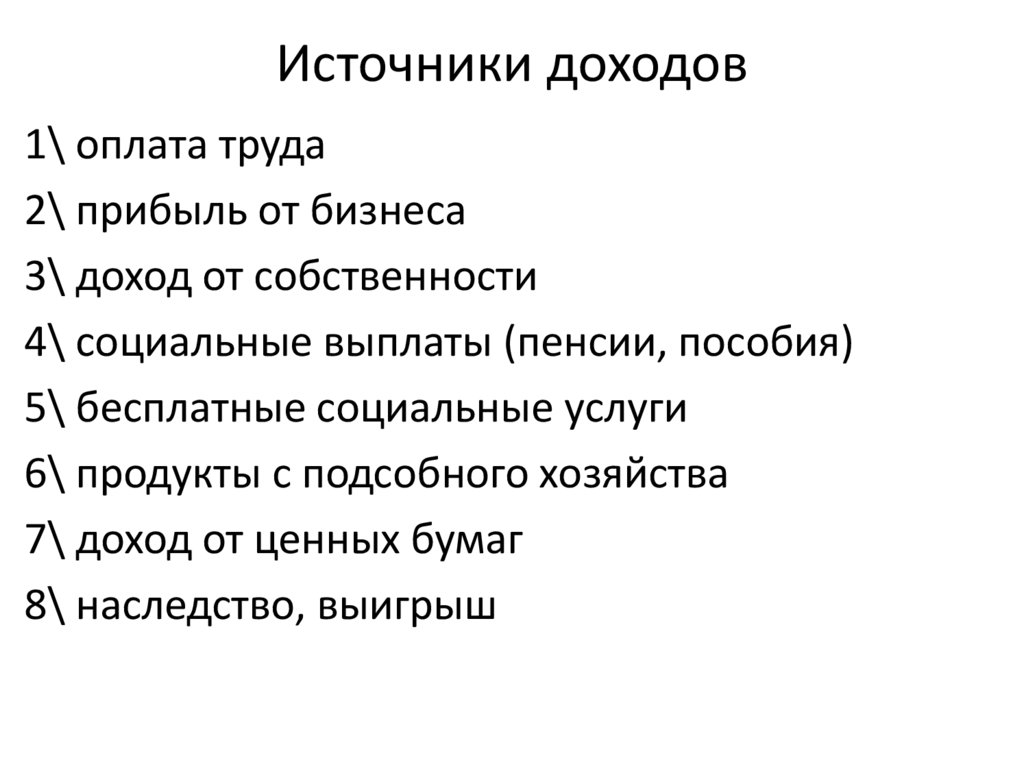 Источники доходов

1\ оплата труда

2\ прибыль от бизнеса

3\ доход от собственности

4\ социальные выплаты (пенсии, пособия)

5\ бесплатные социальные услуги

6\ продукты с подсобного хозяйства

7\ доход от ценных бумаг

8\ наследство, выигрыш